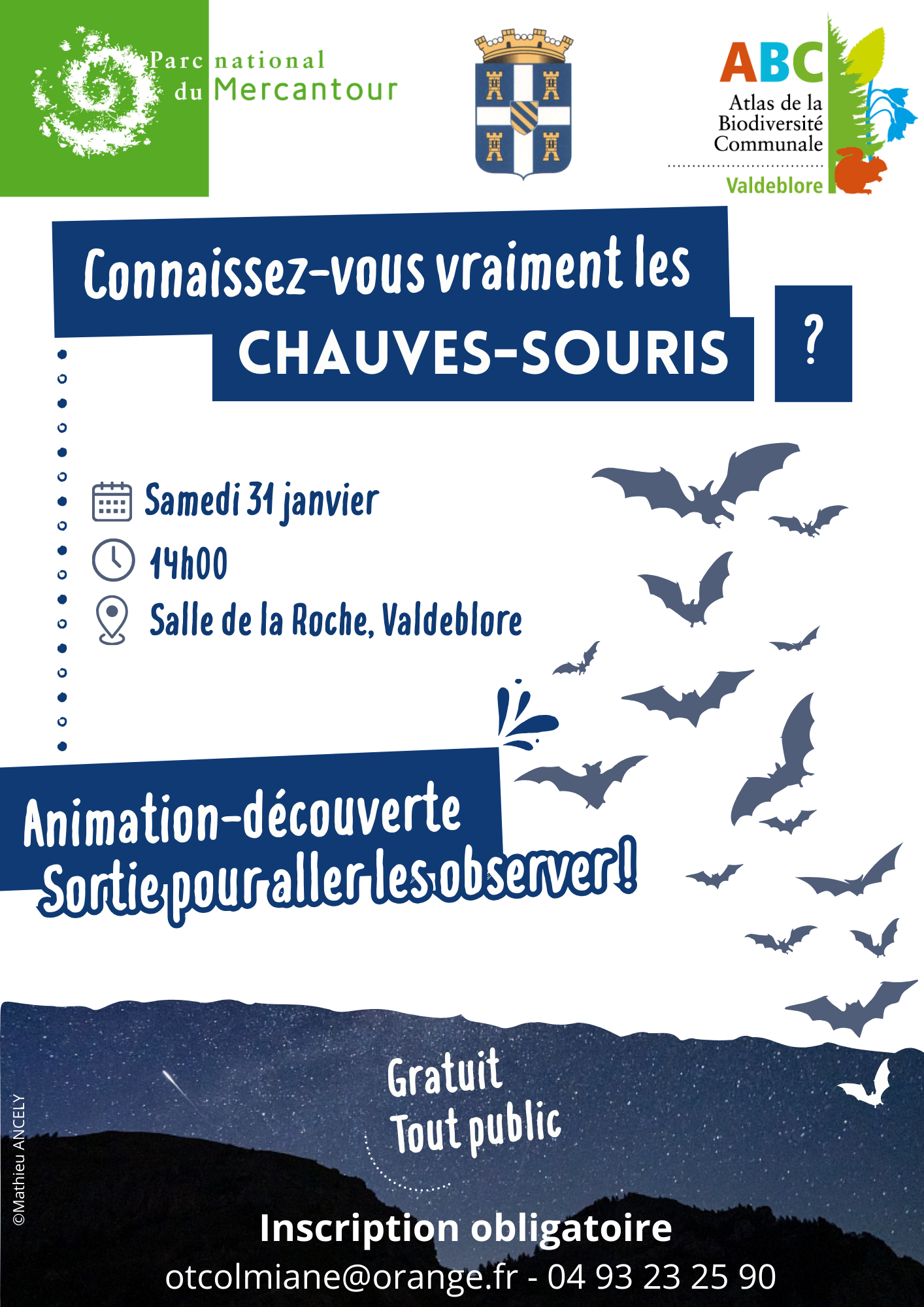 Parc national du Mercantour

ABC
Atlas de la Biodiversité Communale
Valdeblore

Connaissez-vous vraiment les CHAUVES-SOURIS ?

Samedi 31 janvier
14h00
Salle de la Roche, Valdeblore

Animation-découverte
Sortie pour aller les observer !

Gratuit
Tout public

©Mathieu ANCELY

Inscription obligatoire
otcolmiane@orange.fr - 04 93 23 25 90